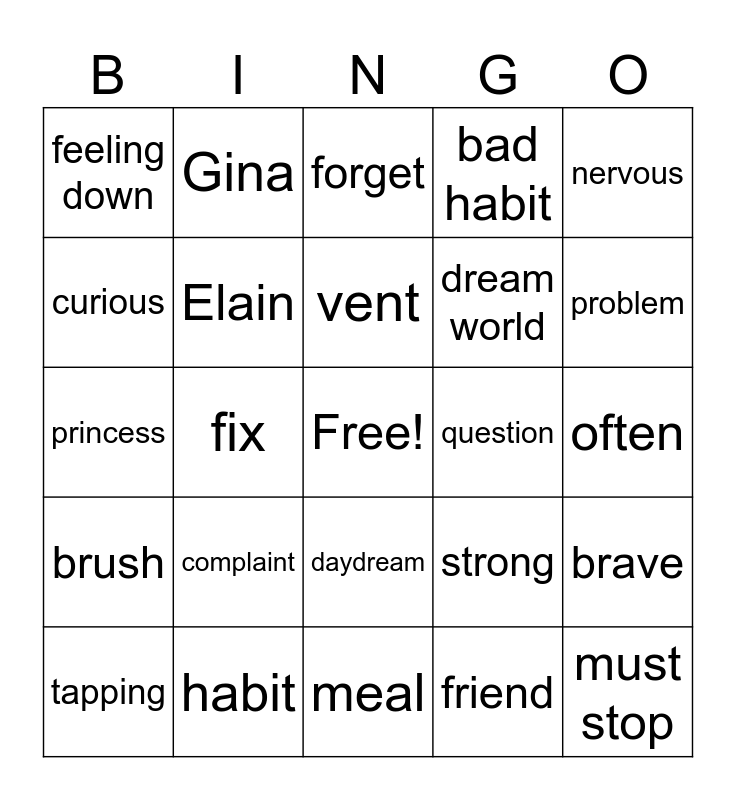 | B | I | N | G | O |
|---|---|---|---|---|
| feeling down | Gina | forget | bad habit | nervous |
| curious | Elain | vent | dream world | problem |
| princess | fix | Free! | question | often |
| brush | complaint | daydream | strong | brave |
| tapping | habit | meal | friend | must stop |